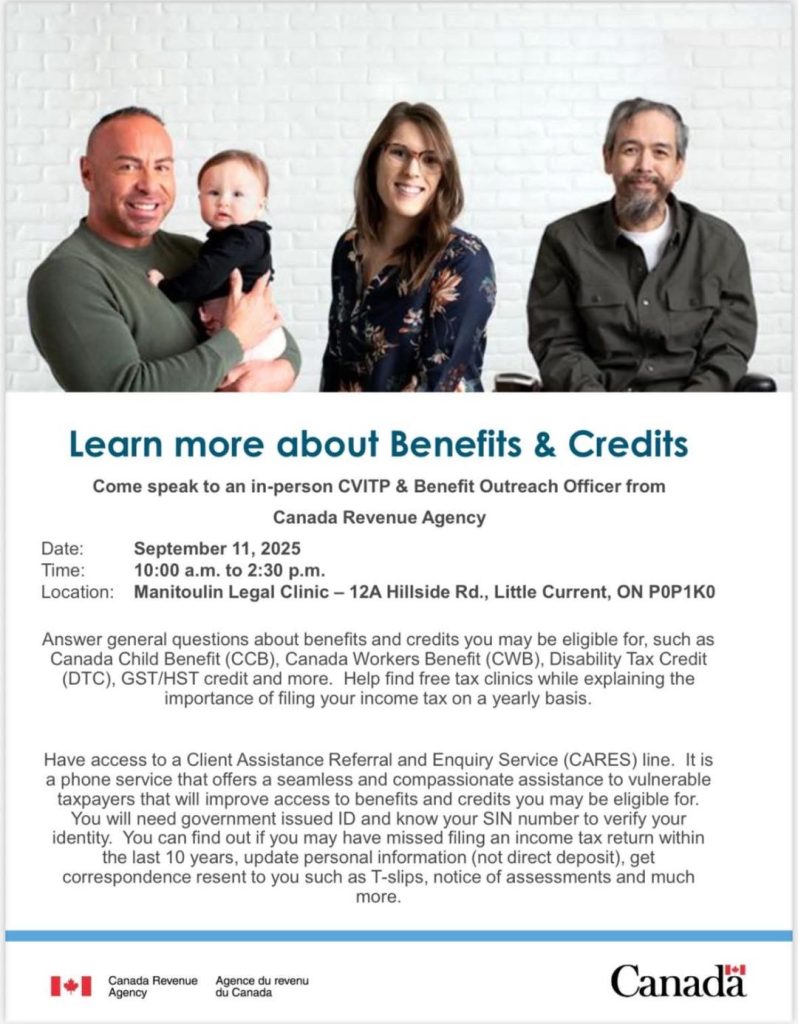 Learn more about Benefits & Credits

Come speak to an in-person CVITP & Benefit Outreach Officer from

Canada Revenue Agency

Date: September 11, 2025
Time: 10:00 a.m. to 2:30 p.m.
Location: Manitoulin Legal Clinic – 12A Hillside Rd., Little Current, ON P0P1K0

Answer general questions about benefits and credits you may be eligible for, such as Canada Child Benefit (CCB), Canada Workers Benefit (CWB), Disability Tax Credit (DTC), GST/HST credit and more. Help find free tax clinics while explaining the importance of filing your income tax on a yearly basis.

Have access to a Client Assistance Referral and Enquiry Service (CARES) line. It is a phone service that offers a seamless and compassionate assistance to vulnerable taxpayers that will improve access to benefits and credits you may be eligible for. You will need government issued ID and know your SIN number to verify your identity. You can find out if you may have missed filing an income tax return within the last 10 years, update personal information (not direct deposit), get correspondence resent to you such as T-slips, notice of assessments and much more.

Canada Revenue Agency
Agence du revenu du Canada

Canada